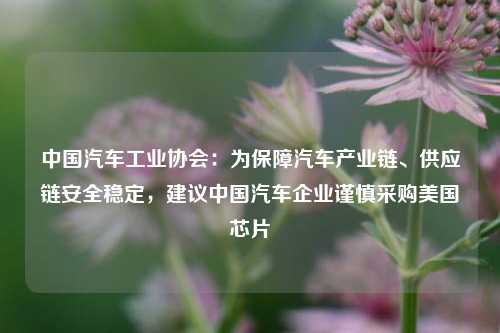 中国汽车工业协会：为保障汽车产业链、供应链安全稳定，建议中国汽车企业谨慎采购美国芯片